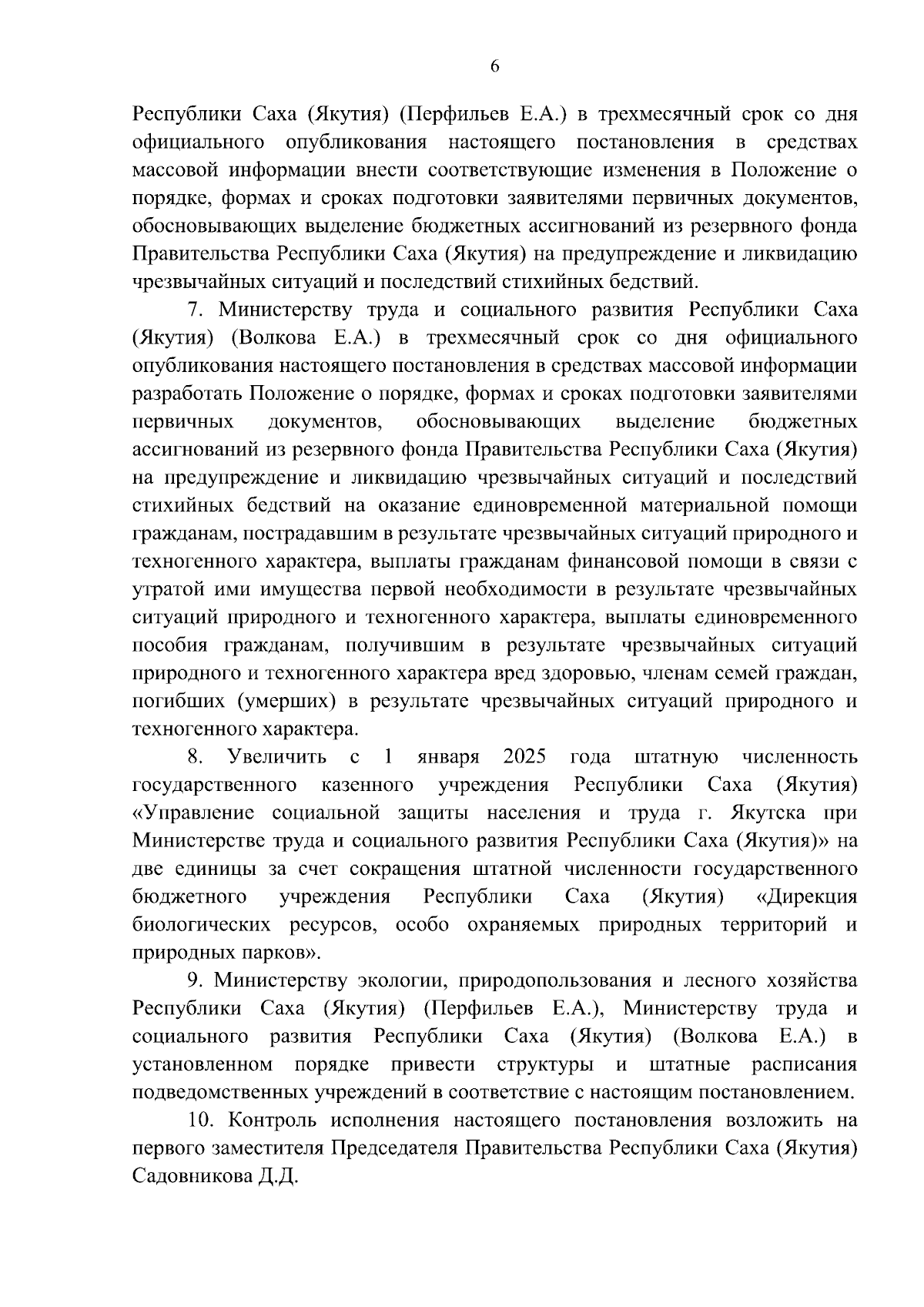 6

Республики Саха (Якутия) (Перфильев Е.А.) в трехмесячный срок со дня официального опубликования настоящего постановления в средствах массовой информации внести соответствующие изменения в Положение о порядке, формах и сроках подготовки заявителями первичных документов, обосновывающих выделение бюджетных ассигнований из резервного фонда Правительства Республики Саха (Якутия) на предупреждение и ликвидацию чрезвычайных ситуаций и последствий стихийных бедствий.

7. Министерству труда и социального развития Республики Саха (Якутия) (Волкова Е.А.) в трехмесячный срок со дня официального опубликования настоящего постановления в средствах массовой информации разработать Положение о порядке, формах и сроках подготовки заявителями первичных документов, обосновывающих выделение бюджетных ассигнований из резервного фонда Правительства Республики Саха (Якутия) на предупреждение и ликвидацию чрезвычайных ситуаций и последствий стихийных бедствий на оказание единовременной материальной помощи гражданам, пострадавшим в результате чрезвычайных ситуаций природного и техногенного характера, выплаты гражданам финансовой помощи в связи с утратой ими имущества первой необходимости в результате чрезвычайных ситуаций природного и техногенного характера, выплаты единовременного пособия гражданам, получившим в результате чрезвычайных ситуаций природного и техногенного характера вред здоровью, членам семей граждан, погибших (умерших) в результате чрезвычайных ситуаций природного и техногенного характера.

8. Увеличить с 1 января 2025 года штатную численность государственного казенного учреждения Республики Саха (Якутия) «Управление социальной защиты населения и труда г. Якутска при Министерстве труда и социального развития Республики Саха (Якутия)» на две единицы за счет сокращения штатной численности государственного бюджетного учреждения Республики Саха (Якутия) «Дирекция биологических ресурсов, особо охраняемых природных территорий и природных парков».

9. Министерству экологии, природопользования и лесного хозяйства Республики Саха (Якутия) (Перфильев Е.А.), Министерству труда и социального развития Республики Саха (Якутия) (Волкова Е.А.) в установленном порядке привести структуры и штатные расписания подведомственных учреждений в соответствие с настоящим постановлением.

10. Контроль исполнения настоящего постановления возложить на первого заместителя Председателя Правительства Республики Саха (Якутия) Садовникова Д.Д.